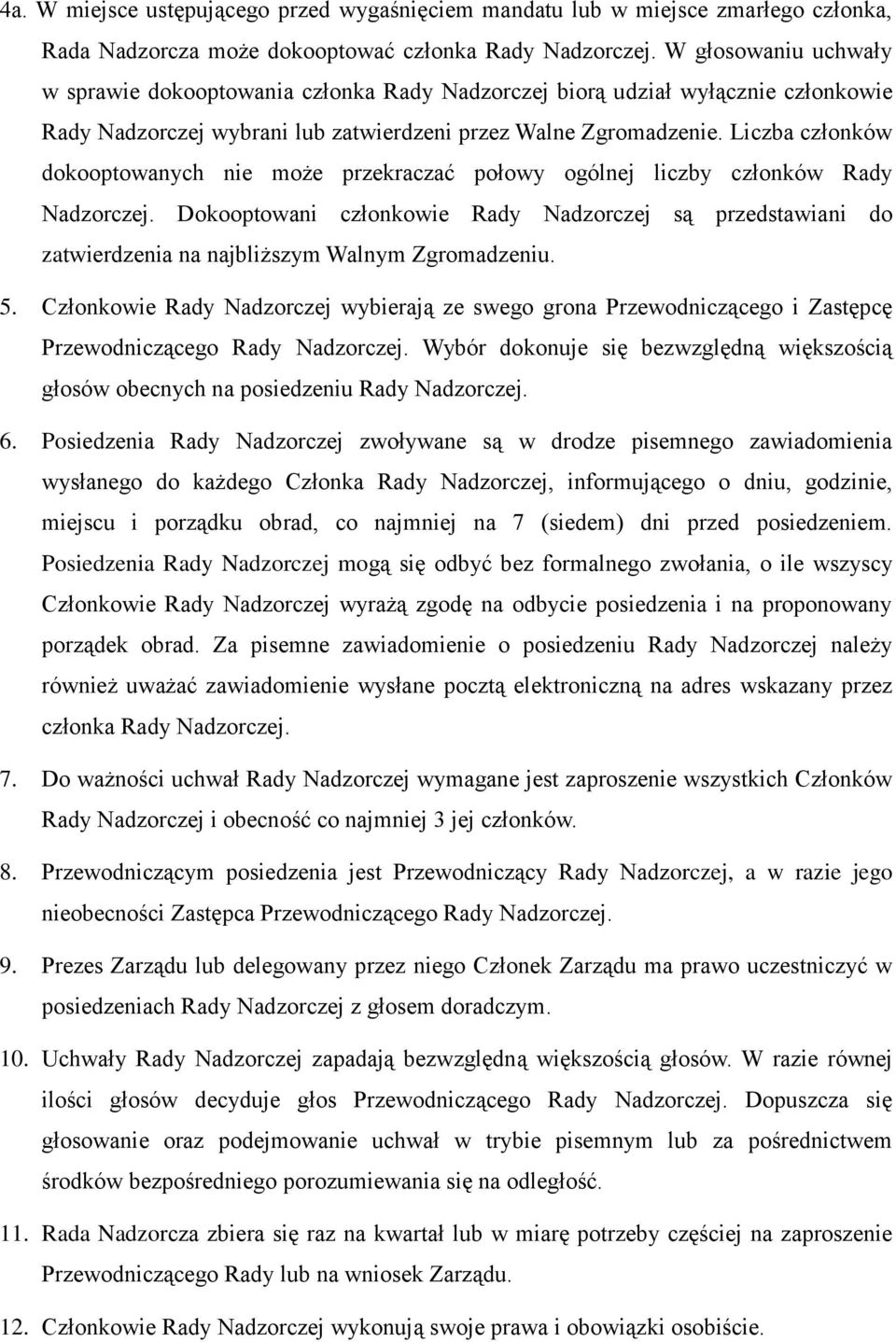 4a. W miejsce ustępującego przed wygaśnięciem mandatu lub w miejsce zmarłego członka, Rada Nadzorcza może dokooptować członka Rady Nadzorczej. W głosowaniu uchwały w sprawie dokooptowania członka Rady Nadzorczej biorą udział wyłącznie członkowie Rady Nadzorczej wybrani lub zatwierdzeni przez Walne Zgromadzenie. Liczba członków dokooptowanych nie może przekraczać połowy ogólnej liczby członków Rady Nadzorczej. Dokooptowani członkowie Rady Nadzorczej są przedstawiani do zatwierdzenia na najbliższym Walnym Zgromadzeniu.

5. Członkowie Rady Nadzorczej wybierają ze swego grona Przewodniczącego i Zastępcę Przewodniczącego Rady Nadzorczej. Wybór dokonuje się bezwzględną większością głosów obecnych na posiedzeniu Rady Nadzorczej.

6. Posiedzenia Rady Nadzorczej zwoływane są w drodze pisemnego zawiadomienia wysłanego do każdego Członka Rady Nadzorczej, informującego o dniu, godzinie, miejscu i porządku obrad, co najmniej na 7 (siedem) dni przed posiedzeniem. Posiedzenia Rady Nadzorczej mogą się odbyć bez formalnego zwołania, o ile wszyscy Członkowie Rady Nadzorczej wyrażą zgodę na odbycie posiedzenia i na proponowany porządek obrad. Za pisemne zawiadomienie o posiedzeniu Rady Nadzorczej należy również uważać zawiadomienie wysłane pocztą elektroniczną na adres wskazany przez członka Rady Nadzorczej.

7. Do ważności uchwał Rady Nadzorczej wymagane jest zaproszenie wszystkich Członków Rady Nadzorczej i obecność co najmniej 3 jej członków.

8. Przewodniczącym posiedzenia jest Przewodniczący Rady Nadzorczej, a w razie jego nieobecności Zastępca Przewodniczącego Rady Nadzorczej.

9. Prezes Zarządu lub delegowany przez niego Członek Zarządu ma prawo uczestniczyć w posiedzeniach Rady Nadzorczej z głosem doradczym.

10. Uchwały Rady Nadzorczej zapadają bezwzględną większością głosów. W razie równej ilości głosów decyduje głos Przewodniczącego Rady Nadzorczej. Dopuszcza się głosowanie oraz podejmowanie uchwał w trybie pisemnym lub za pośrednictwem środków bezpośredniego porozumiewania się na odległość.

11. Rada Nadzorcza zbiera się raz na kwartał lub w miarę potrzeby częściej na zaproszenie Przewodniczącego Rady lub na wniosek Zarządu.

12. Członkowie Rady Nadzorczej wykonują swoje prawa i obowiązki osobiście.